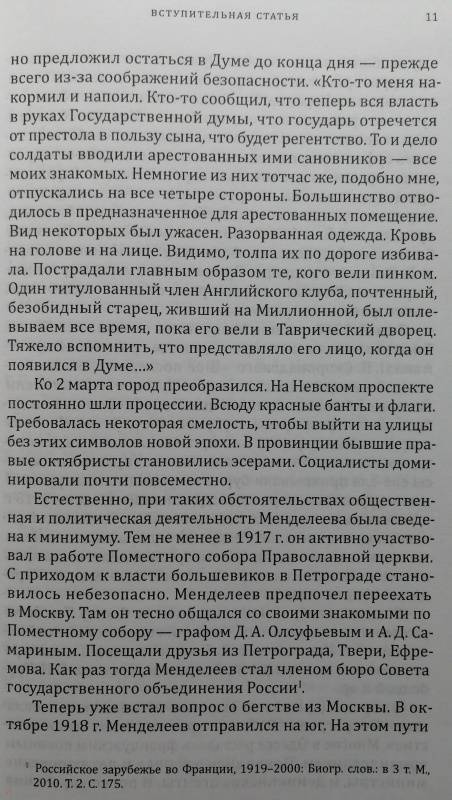 ВСТУПИТЕЛЬНАЯ СТАТЬЯ 11

но предложил остаться в Думе до конца дня — прежде всего из-за соображений безопасности. «Кто-то меня накормил и напоил. Кто-то сообщил, что теперь вся власть в руках Государственной думы, что государь отречется от престола в пользу сына, что будет регентство. То и дело солдаты вводили арестованных ими сановников — все моих знакомых. Немногие из них тотчас же, подобно мне, отпускались на все четыре стороны. Большинство отводилось в предназначенное для арестованных помещение. Вид некоторых был ужасен. Разорванная одежда. Кровь на голове и на лице. Видимо, толпа их по дороге избивала. Пострадали главным образом те, кого вели пинком. Один титулованный член Английского клуба, почтенный, безобидный старец, живший на Миллионной, был оплевываем все время, пока его вели в Таврический дворец. Тяжело вспомнить, что представляло его лицо, когда он появился в Думе...»

Ко 2 марта город преобразился. На Невском проспекте постоянно шли процессии. Всюду красные банты и флаги. Требовалась некоторая смелость, чтобы выйти на улицы без этих символов новой эпохи. В провинции бывшие правые октябристы становились эсерами. Социалисты доминировали почти повсеместно.

Естественно, при таких обстоятельствах общественная и политическая деятельность Менделеева была сведена к минимуму. Тем не менее в 1917 г. он активно участвовал в работе Поместного собора Православной церкви. С приходом к власти большевиков в Петрограде становилось небезопасно. Менделеев предпочел переехать в Москву. Там он тесно общался со своими знакомыми по Поместному собору — графом Д. А. Олсуфьевым и А. Д. Самариным. Посещали друзья из Петрограда, Твери, Ефремова. Как раз тогда Менделеев стал членом бюро Совета государственного объединения России$^1$.

Теперь уже встал вопрос о бегстве из Москвы. В октябре 1918 г. Менделеев отправился на юг. На этом пути

$^1$ Российское зарубежье во Франции, 1919–2000: Биогр. слов.: в 3 т. М., 2010. Т. 2. С. 175.